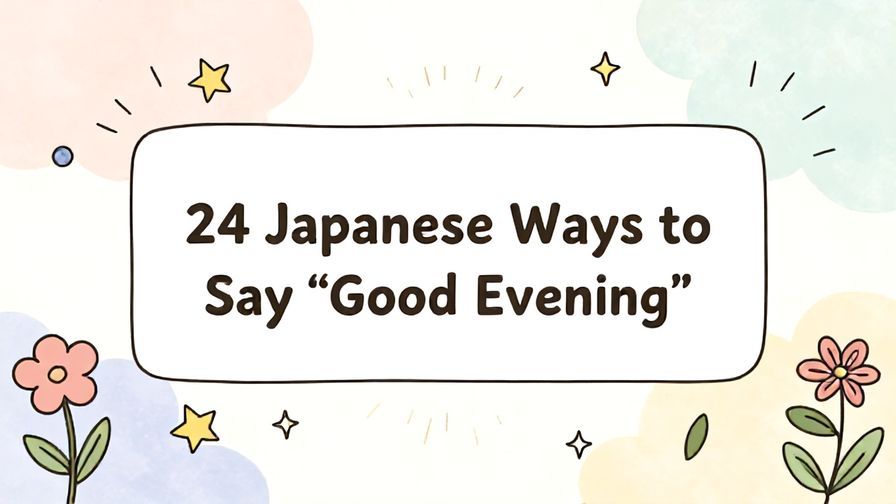 24 Japanese Ways to Say “Good Evening”